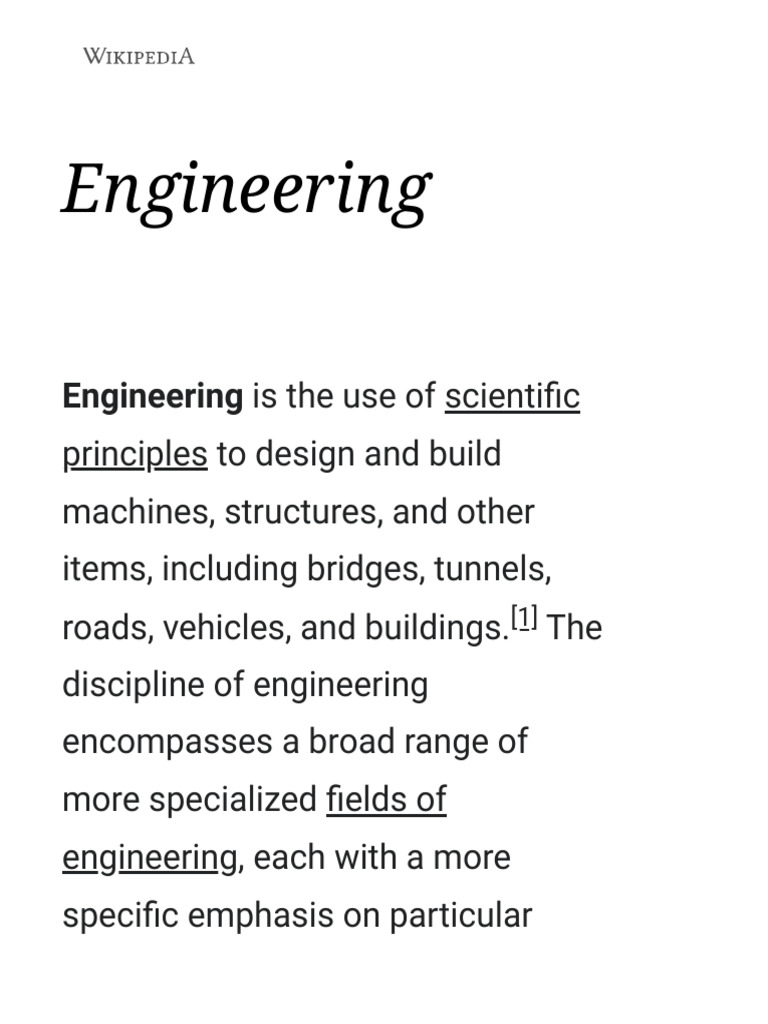 WIKIPEDIA

Engineering

Engineering is the use of scientific principles to design and build machines, structures, and other items, including bridges, tunnels, roads, vehicles, and buildings.[1] The discipline of engineering encompasses a broad range of more specialized fields of engineering, each with a more specific emphasis on particular